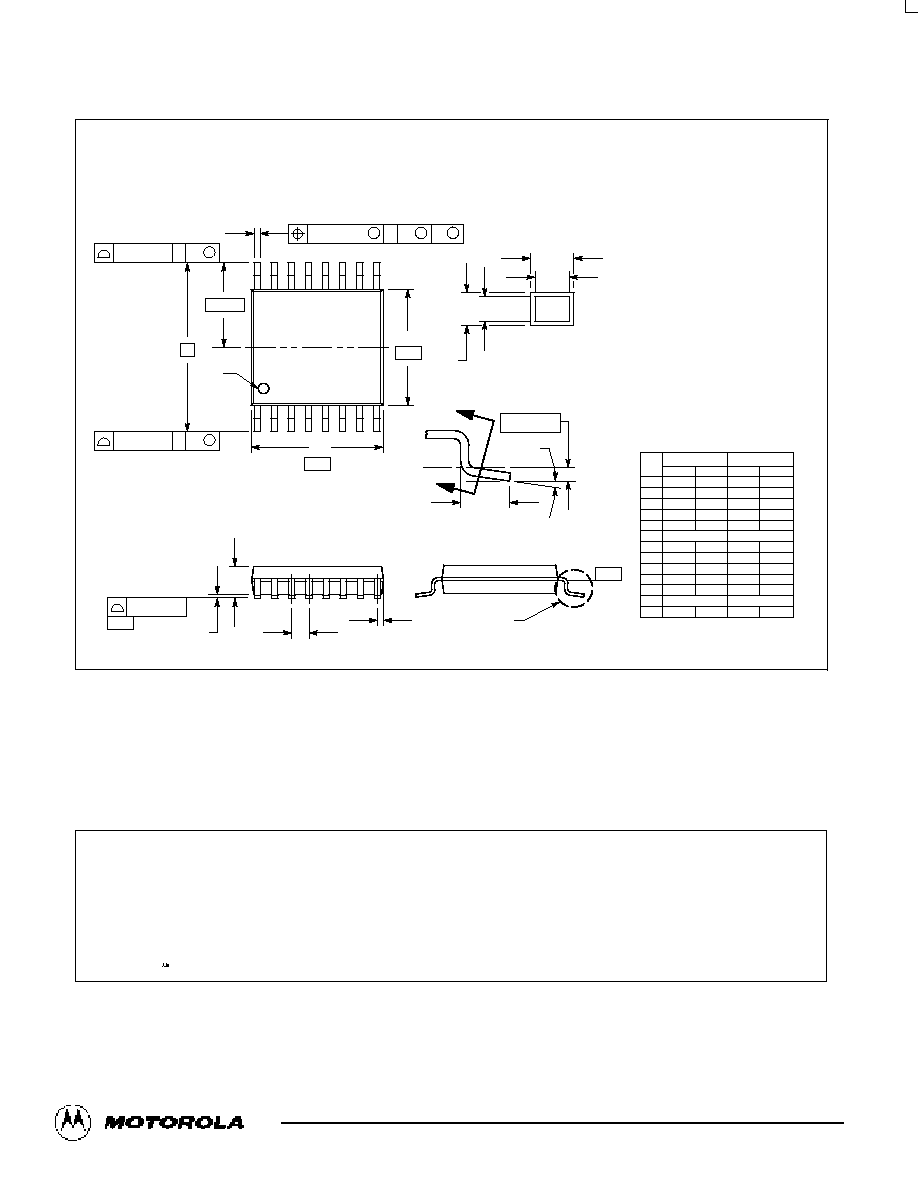 MOTOROLA